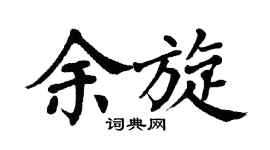 余旋
词典网